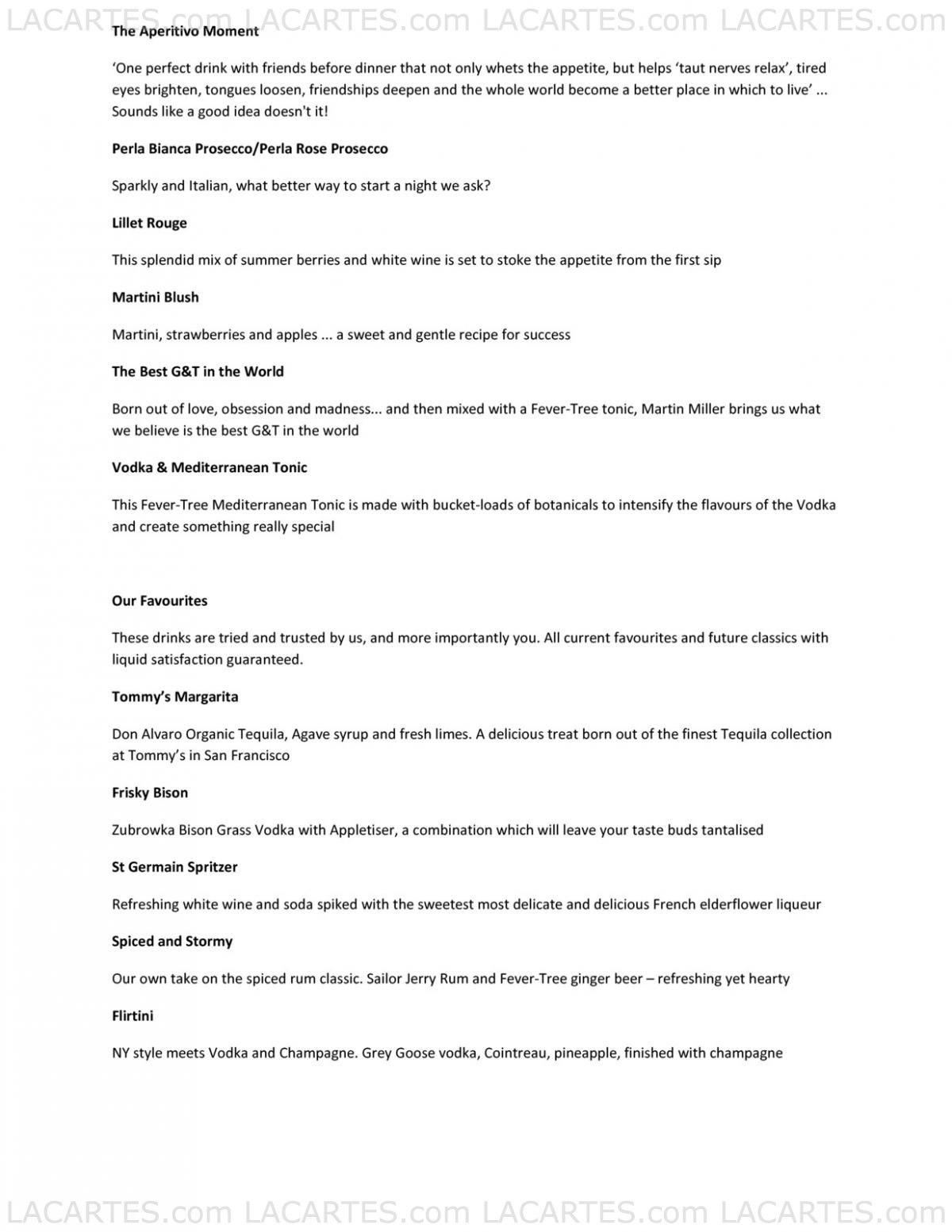 LACARTES.com LACARTES.com LACARTES.com LACARTES.com

The Aperitivo Moment

'One perfect drink with friends before dinner that not only whets the appetite, but helps 'taut nerves relax', tired eyes brighten, tongues loosen, friendships deepen and the whole world become a better place in which to live' ... Sounds like a good idea doesn't it!

Perla Bianca Prosecco/Perla Rose Prosecco

Sparkly and Italian, what better way to start a night we ask?

Lillet Rouge

This splendid mix of summer berries and white wine is set to stoke the appetite from the first sip

Martini Blush

Martini, strawberries and apples ... a sweet and gentle recipe for success

The Best G&T in the World

Born out of love, obsession and madness... and then mixed with a Fever-Tree tonic, Martin Miller brings us what we believe is the best G&T in the world

Vodka & Mediterranean Tonic

This Fever-Tree Mediterranean Tonic is made with bucket-loads of botanicals to intensify the flavours of the Vodka and create something really special

Our Favourites

These drinks are tried and trusted by us, and more importantly you. All current favourites and future classics with liquid satisfaction guaranteed.

Tommy's Margarita

Don Alvaro Organic Tequila, Agave syrup and fresh limes. A delicious treat born out of the finest Tequila collection at Tommy's in San Francisco

Frisky Bison

Zubrowka Bison Grass Vodka with Appletiser, a combination which will leave your taste buds tantalised

St Germain Spritzer

Refreshing white wine and soda spiked with the sweetest most delicate and delicious French elderflower liqueur

Spiced and Stormy

Our own take on the spiced rum classic. Sailor Jerry Rum and Fever-Tree ginger beer – refreshing yet hearty

Flirtini

NY style meets Vodka and Champagne. Grey Goose vodka, Cointreau, pineapple, finished with champagne

LACARTES.com LACARTES.com LACARTES.com LACARTES.com